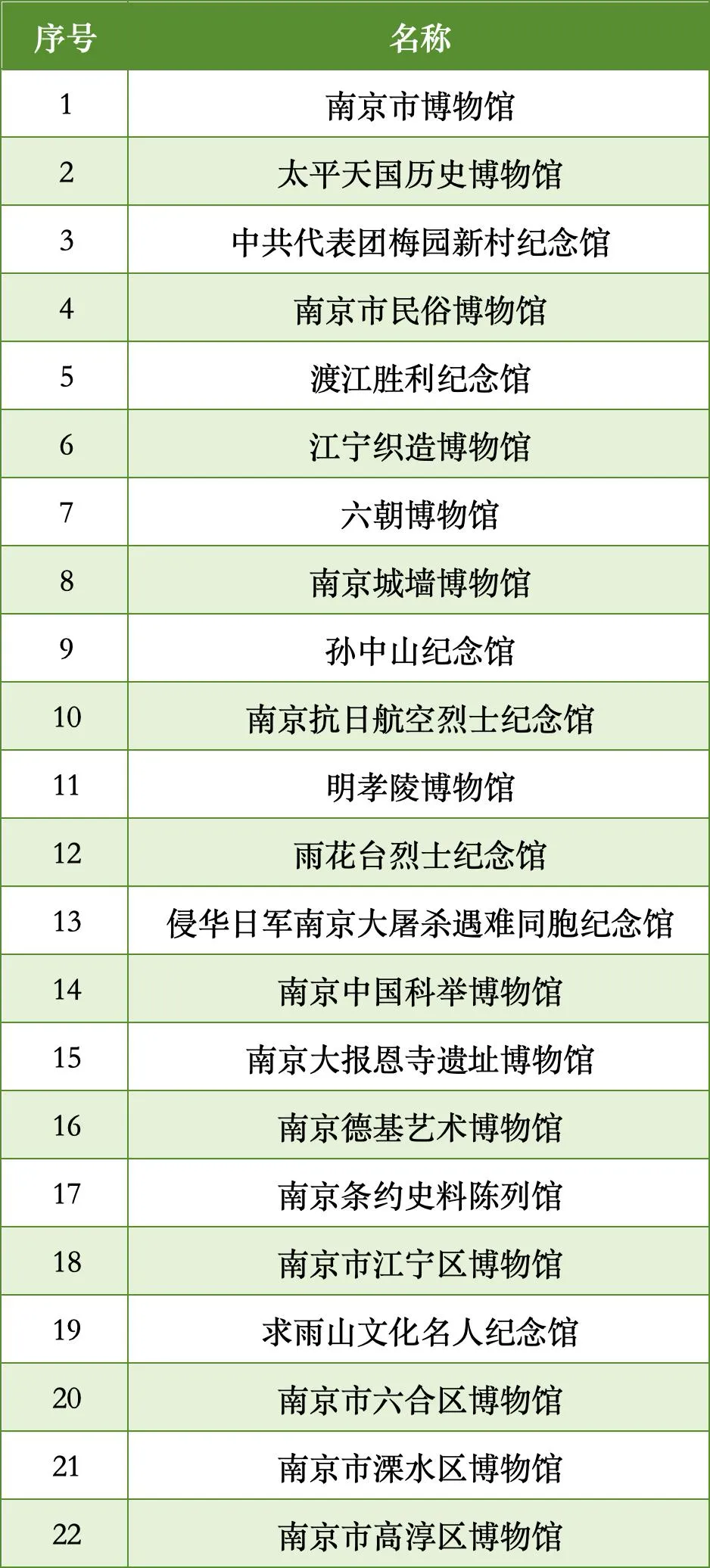 | 序号 | 名称 |
|---|---|
| 1 | 南京市博物馆 |
| 2 | 太平天国历史博物馆 |
| 3 | 中共代表团梅园新村纪念馆 |
| 4 | 南京市民俗博物馆 |
| 5 | 渡江胜利纪念馆 |
| 6 | 江宁织造博物馆 |
| 7 | 六朝博物馆 |
| 8 | 南京城墙博物馆 |
| 9 | 孙中山纪念馆 |
| 10 | 南京抗日航空烈士纪念馆 |
| 11 | 明孝陵博物馆 |
| 12 | 雨花台烈士纪念馆 |
| 13 | 侵华日军南京大屠杀遇难同胞纪念馆 |
| 14 | 南京中国科举博物馆 |
| 15 | 南京大报恩寺遗址博物馆 |
| 16 | 南京德基艺术博物馆 |
| 17 | 南京条约史料陈列馆 |
| 18 | 南京市江宁区博物馆 |
| 19 | 求雨山文化名人纪念馆 |
| 20 | 南京市六合区博物馆 |
| 21 | 南京市溧水区博物馆 |
| 22 | 南京市高淳区博物馆 |